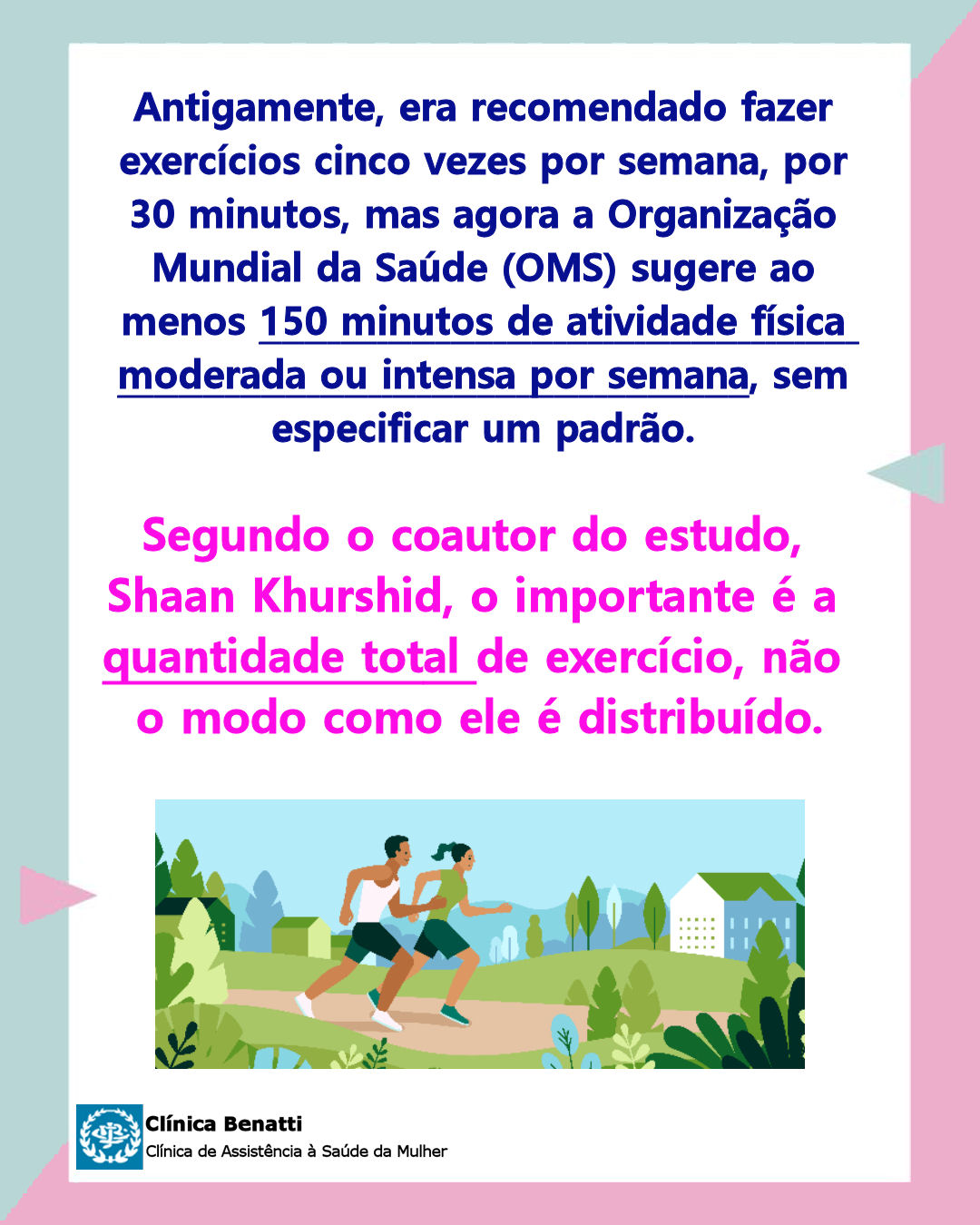 Antigamente, era recomendado fazer exercícios cinco vezes por semana, por 30 minutos, mas agora a Organização Mundial da Saúde (OMS) sugere ao menos 150 minutos de atividade física moderada ou intensa por semana, sem especificar um padrão.

Segundo o coautor do estudo, Shaan Khurshid, o importante é a quantidade total de exercício, não o modo como ele é distribuído.

Clínica Benatti
Clínica de Assistência à Saúde da Mulher